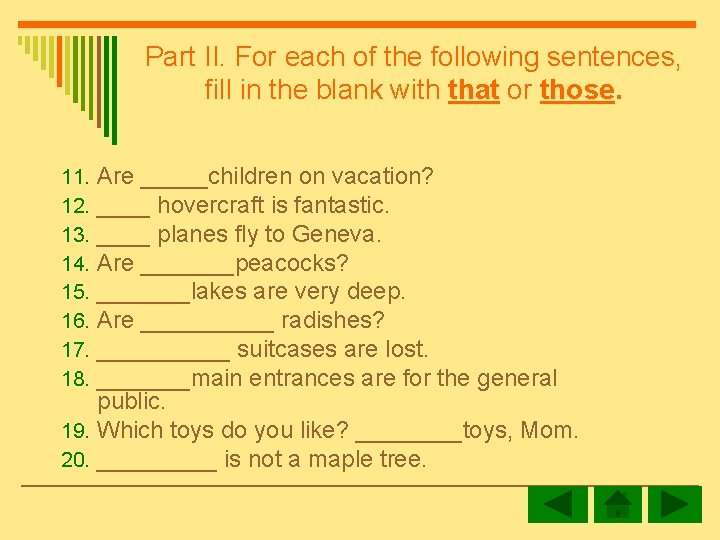 Part II. For each of the following sentences, fill in the blank with that or those.

11. Are ____children on vacation?
12. ____ hovercraft is fantastic.
13. ____ planes fly to Geneva.
14. Are ____peacocks?
15. ____lakes are very deep.
16. Are ____ radishes?
17. ____ suitcases are lost.
18. ____main entrances are for the general public.
19. Which toys do you like? ____toys, Mom.
20. ____ is not a maple tree.